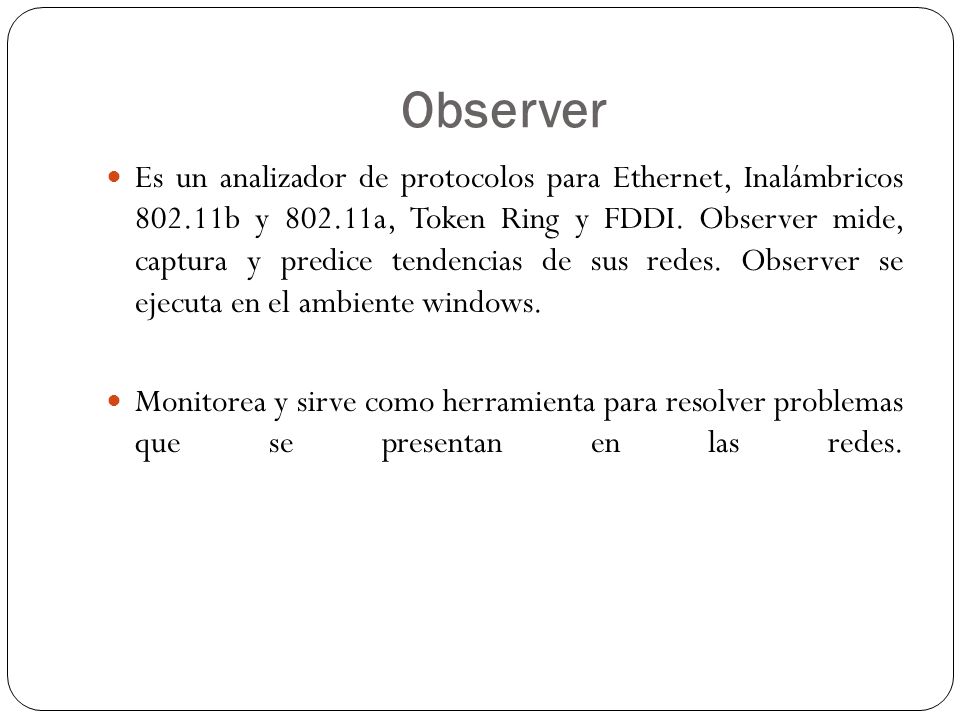 Observer

Es un analizador de protocolos para Ethernet, Inalámbricos 802.11b y 802.11a, Token Ring y FDDI. Observer mide, captura y predice tendencias de sus redes. Observer se ejecuta en el ambiente windows.

Monitorea y sirve como herramienta para resolver problemas que se presentan en las redes.